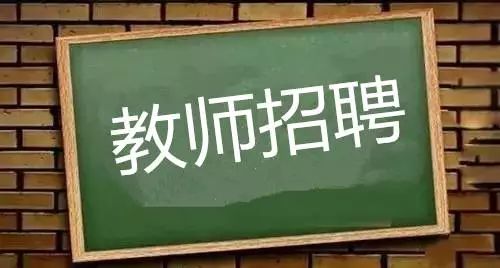 教师招聘